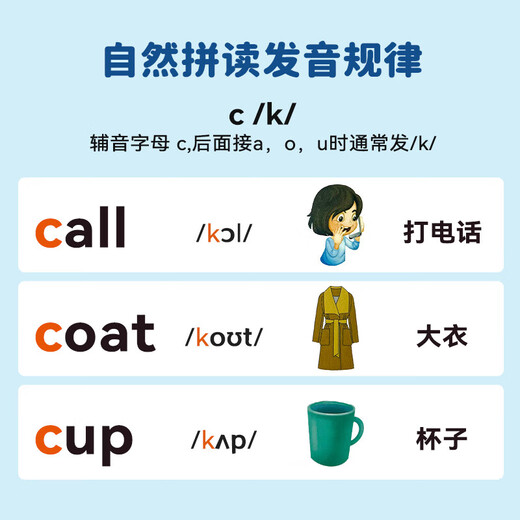 自然拼读发音规律

c /k/

辅音字母 c,后面接a，o，u时通常发/k/

call /kɔl/ 打电话

coat /koʊt/ 大衣

cup /kʌp/ 杯子